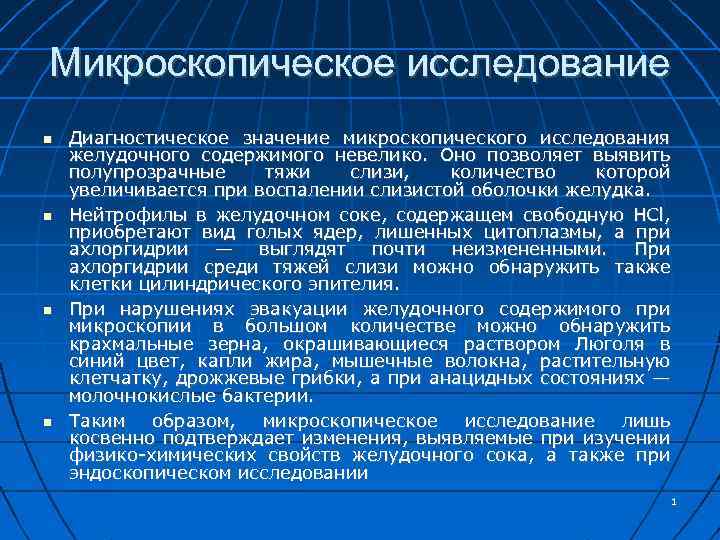 Микроскопическое исследование

• Диагностическое значение микроскопического исследования желудочного содержимого невелико. Оно позволяет выявить полупрозрачные тяжи слизи, количество которой увеличивается при воспалении слизистой оболочки желудка.

• Нейтрофилы в желудочном соке, содержащем свободную HCl, приобретают вид голых ядер, лишенных цитоплазмы, а при ахлоргидрии — выглядят почти неизмененными. При ахлоргидрии среди тяжей слизи можно обнаружить также клетки цилиндрического эпителия.

• При нарушениях эвакуации желудочного содержимого при микроскопии в большом количестве можно обнаружить крахмальные зерна, окрашивающиеся раствором Люголя в синий цвет, капли жира, мышечные волокна, растительную клетчатку, дрожжевые грибки, а при анацидных состояниях — молочнокислые бактерии.

• Таким образом, микроскопическое исследование лишь косвенно подтверждает изменения, выявляемые при изучении физико-химических свойств желудочного сока, а также при эндоскопическом исследовании

1